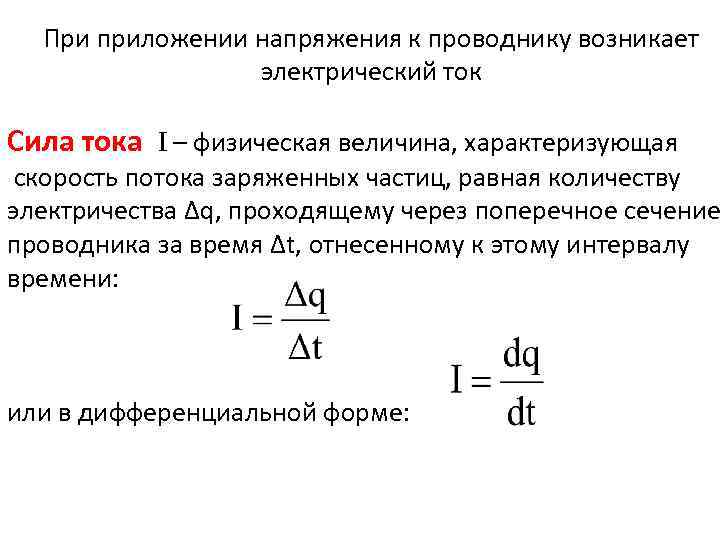 При приложении напряжения к проводнику возникает электрический ток

Сила тока $I$ – физическая величина, характеризующая скорость потока заряженных частиц, равная количеству электричества $\Delta q$, проходящему через поперечное сечение проводника за время $\Delta t$, отнесенному к этому интервалу времени:

$I = \frac{\Delta q}{\Delta t}$

или в дифференциальной форме: $I = \frac{dq}{dt}$